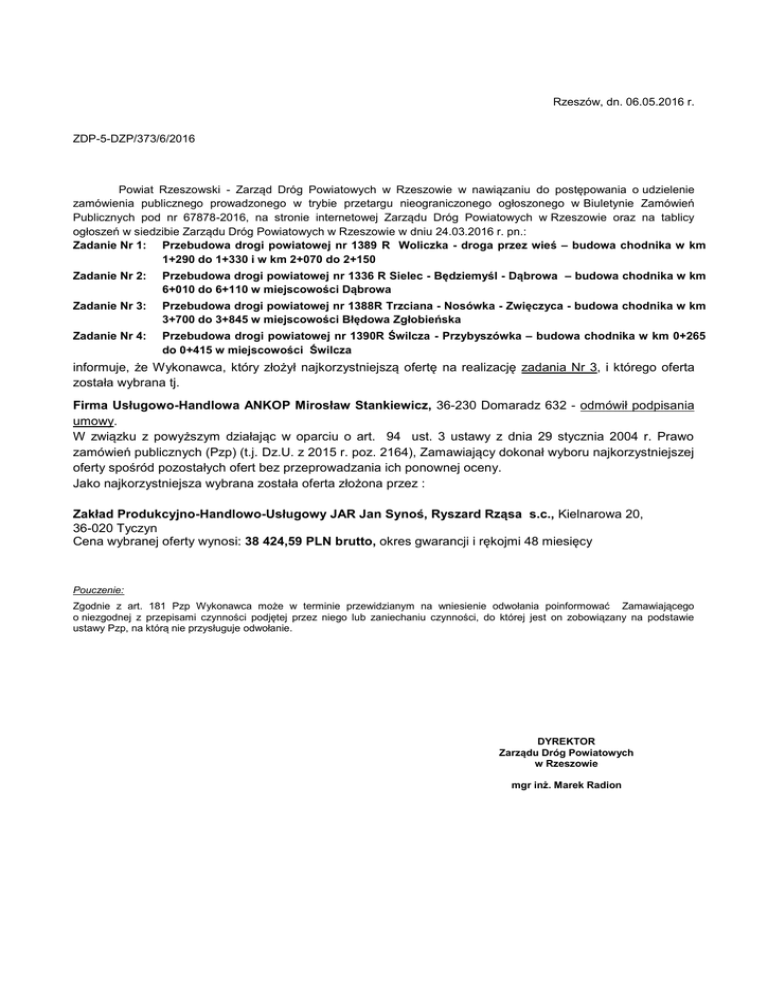 Rzeszów, dn. 06.05.2016 r.

ZDP-5-DZP/373/6/2016

Powiat Rzeszowski - Zarząd Dróg Powiatowych w Rzeszowie w nawiązaniu do postępowania o udzielenie zamówienia publicznego prowadzonego w trybie przetargu nieograniczonego ogłoszonego w Biuletynie Zamówień Publicznych pod nr 67878-2016, na stronie internetowej Zarządu Dróg Powiatowych w Rzeszowie oraz na tablicy ogłoszeń w siedzibie Zarządu Dróg Powiatowych w Rzeszowie w dniu 24.03.2016 r. pn.:

Zadanie Nr 1: Przebudowa drogi powiatowej nr 1389 R Woliczka - droga przez wieś – budowa chodnika w km 1+290 do 1+330 i w km 2+070 do 2+150

Zadanie Nr 2: Przebudowa drogi powiatowej nr 1336 R Sielec - Będziemyśl - Dąbrowa – budowa chodnika w km 6+010 do 6+110 w miejscowości Dąbrowa

Zadanie Nr 3: Przebudowa drogi powiatowej nr 1388R Trzciana - Nosówka - Zwięczyca - budowa chodnika w km 3+700 do 3+845 w miejscowości Błędowa Zgłobieńska

Zadanie Nr 4: Przebudowa drogi powiatowej nr 1390R Świlcza - Przybyszówka – budowa chodnika w km 0+265 do 0+415 w miejscowości Świlcza

informuje, że Wykonawca, który złożył najkorzystniejszą ofertę na realizację zadania Nr 3, i którego oferta została wybrana tj.

Firma Usługowo-Handlowa ANKOP Mirosław Stankiewicz, 36-230 Domaradz 632 - odmówił podpisania umowy.
W związku z powyższym działając w oparciu o art. 94 ust. 3 ustawy z dnia 29 stycznia 2004 r. Prawo zamówień publicznych (Pzp) (t.j. Dz.U. z 2015 r. poz. 2164), Zamawiający dokonał wyboru najkorzystniejszej oferty spośród pozostałych ofert bez przeprowadzania ich ponownej oceny.
Jako najkorzystniejsza wybrana została oferta złożona przez :

Zakład Produkcyjno-Handlowo-Usługowy JAR Jan Synoś, Ryszard Rząsa s.c., Kielnarowa 20, 36-020 Tyczyn
Cena wybranej oferty wynosi: 38 424,59 PLN brutto, okres gwarancji i rękojmi 48 miesięcy

Pouczenie:
Zgodnie z art. 181 Pzp Wykonawca może w terminie przewidzianym na wniesienie odwołania poinformować Zamawiającego o niezgodnej z przepisami czynności podjętej przez niego lub zaniechaniu czynności, do której jest on zobowiązany na podstawie ustawy Pzp, na którą nie przysługuje odwołanie.

DYREKTOR
Zarządu Dróg Powiatowych
w Rzeszowie

mgr inż. Marek Radion